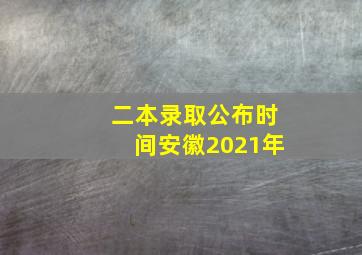 二本录取公布时间安徽2021年